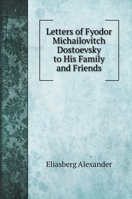 Letters of Fyodor Michailovitch Dostoevsky to His Family and Friends

Eliasberg Alexander